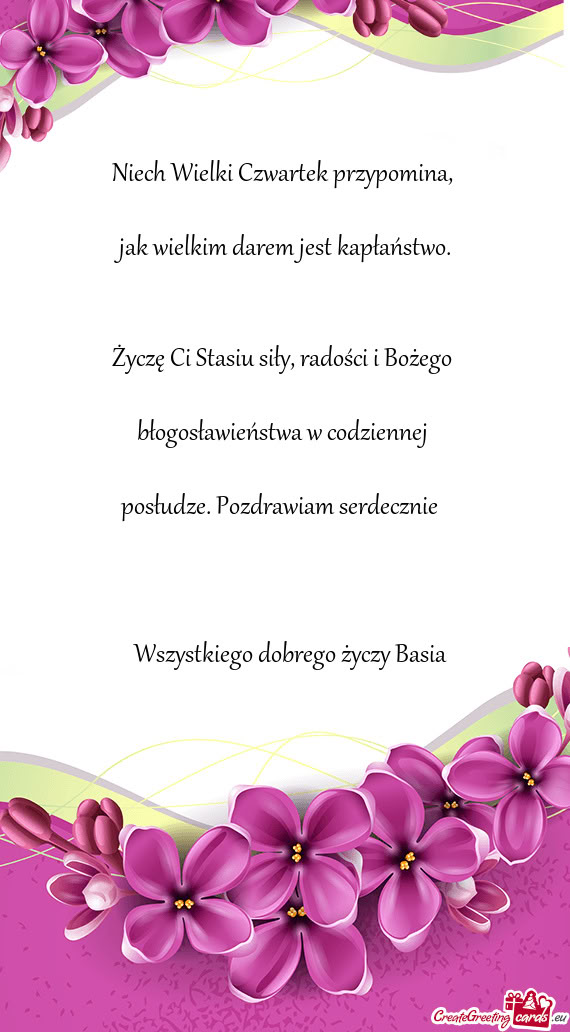 Niech Wielki Czwartek przypomina,

jak wielkim darem jest kapłaństwo.

Życzę Ci Stasiu siły, radości i Bożego

błogosławieństwa w codziennej

posłudze. Pozdrawiam serdecznie

Wszystkiego dobrego życzy Basia

CreateGreetingcards.eu